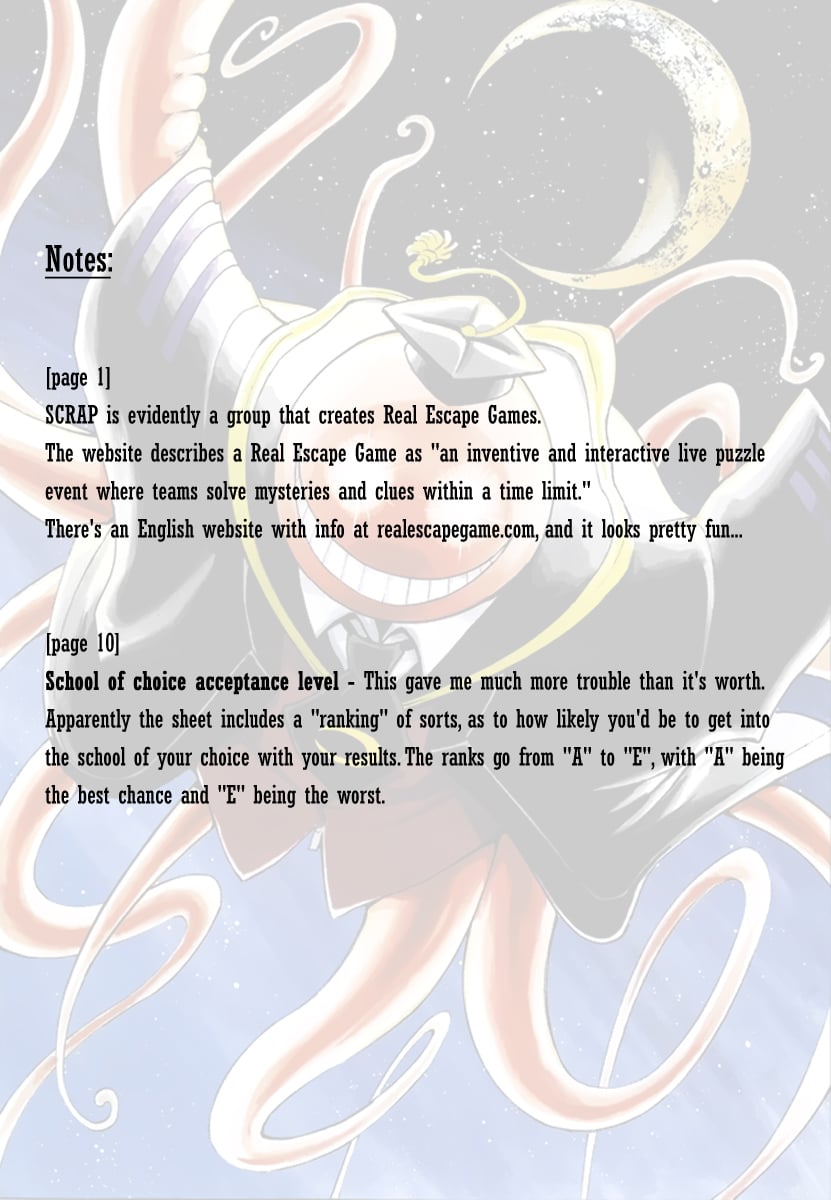 Notes:

[page 1]
SCRAP is evidently a group that creates Real Escape Games.
The website describes a Real Escape Game as "an inventive and interactive live puzzle event where teams solve mysteries and clues within a time limit."
There's an English website with info at realescapegame.com, and it looks pretty fun...

[page 10]
School of choice acceptance level - This gave me much more trouble than it's worth. Apparently the sheet includes a "ranking" of sorts, as to how likely you'd be to get into the school of your choice with your results. The ranks go from "A" to "E", with "A" being the best chance and "E" being the worst.